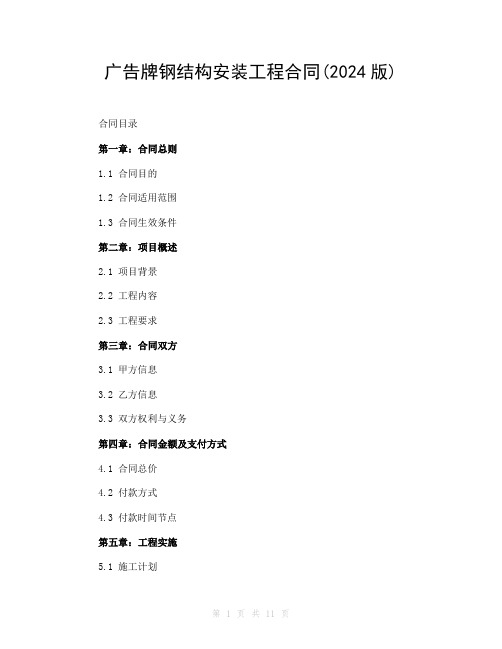 广告牌钢结构安装工程合同(2024 版)

合同目录

第一章：合同总则

1.1 合同目的

1.2 合同适用范围

1.3 合同生效条件

第二章：项目概述

2.1 项目背景

2.2 工程内容

2.3 工程要求

第三章：合同双方

3.1 甲方信息

3.2 乙方信息

3.3 双方权利与义务

第四章：合同金额及支付方式

4.1 合同总价

4.2 付款方式

4.3 付款时间节点

第五章：工程实施

5.1 施工计划

第 1 页 共 11 页